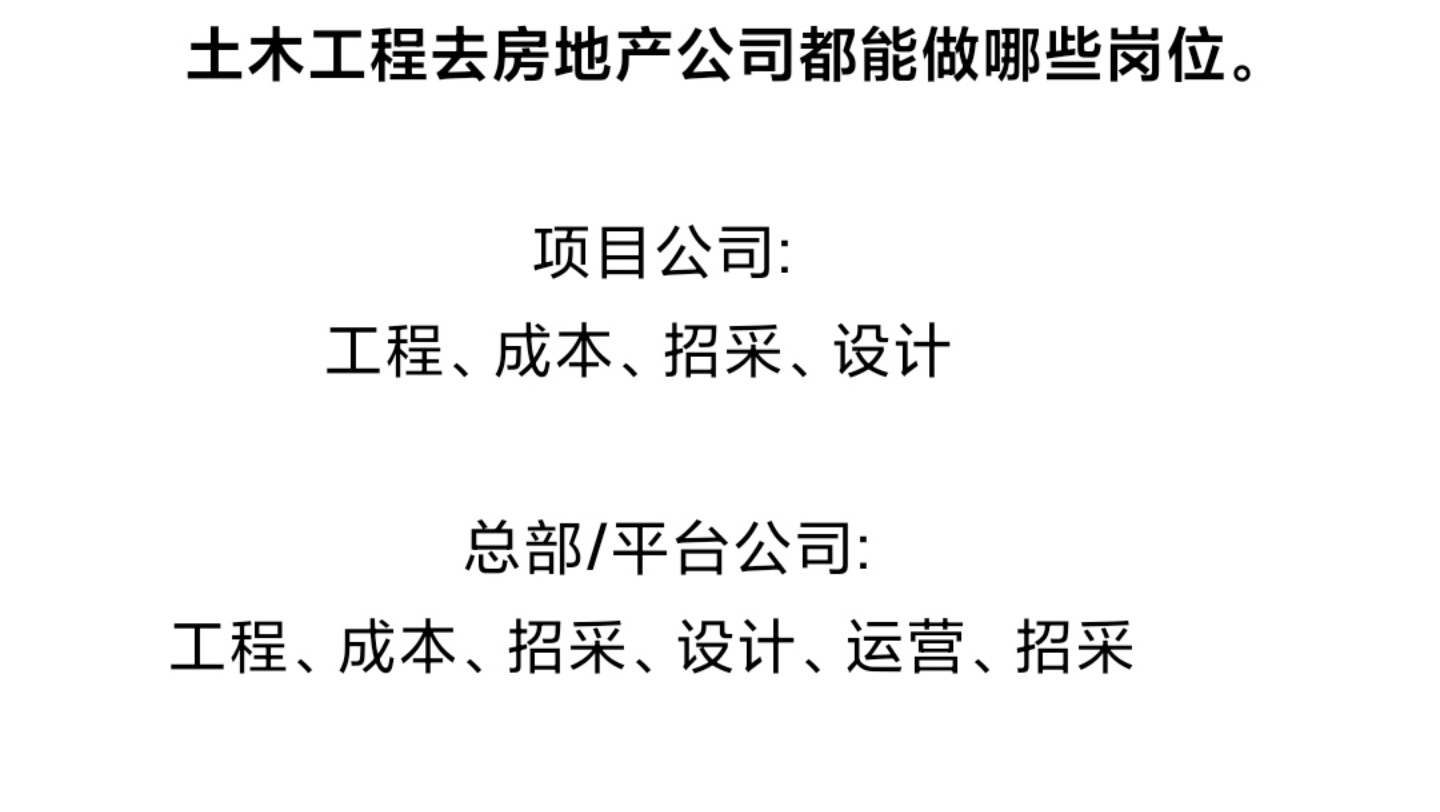 土木工程去房地产公司都能做哪些岗位。

项目公司:
工程、成本、招采、设计

总部/平台公司:
工程、成本、招采、设计、运营、招采